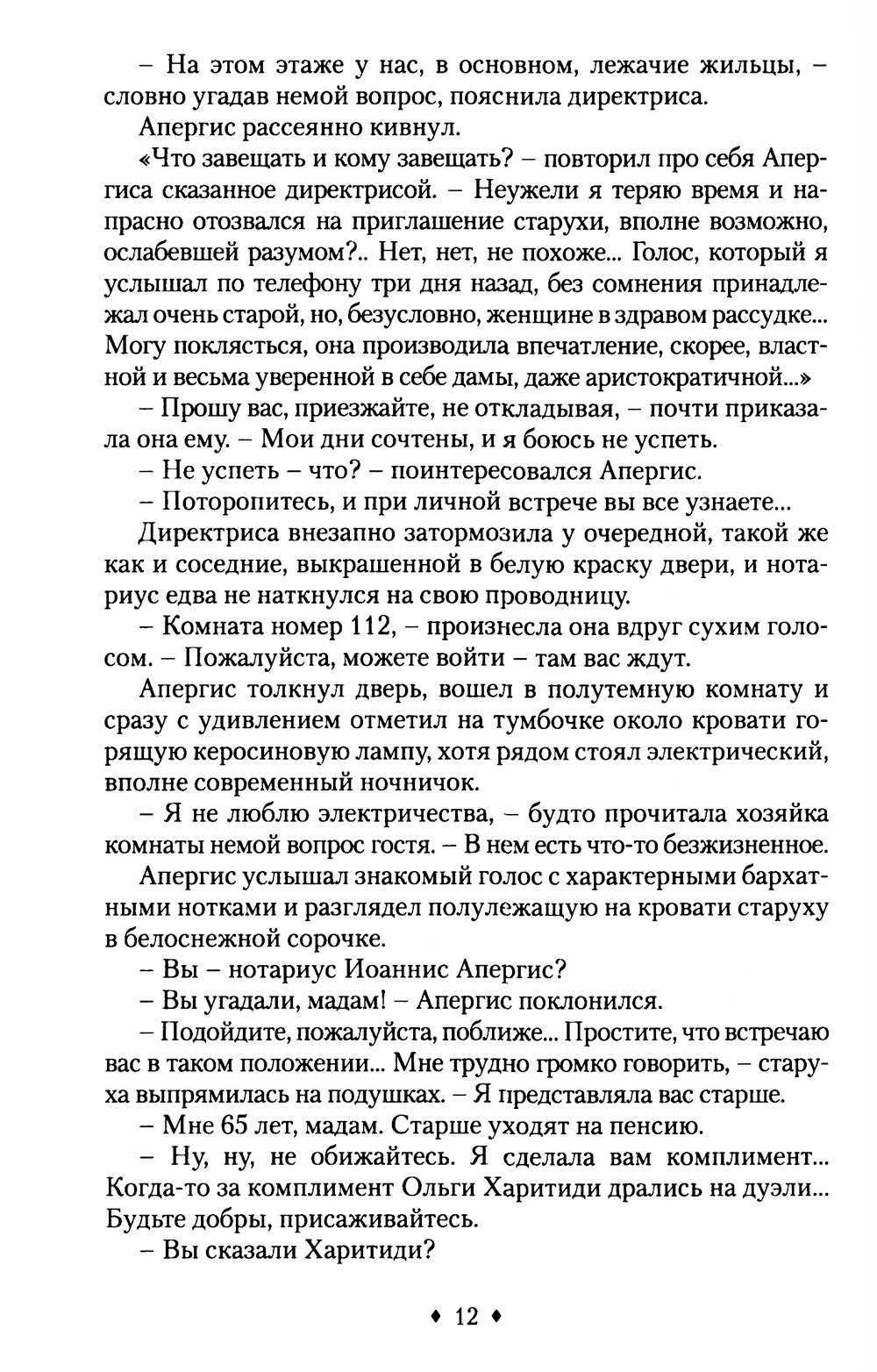 – На этом этаже у нас, в основном, лежачие жильцы, – словно угадав немой вопрос, пояснила директриса.

Апергис рассеянно кивнул.

«Что завещать и кому завещать? – повторил про себя Апергиса сказанное директрисой. – Неужели я теряю время и напрасно отозвался на приглашение старухи, вполне возможно, ослабевшей разумом?.. Нет, нет, не похоже... Голос, который я услышал по телефону три дня назад, без сомнения принадлежал очень старой, но, безусловно, женщине в здравом рассудке... Могу поклясться, она производила впечатление, скорее, властной и весьма уверенной в себе дамы, даже аристократичной...»

– Прошу вас, приезжайте, не откладывая, – почти приказала она ему. – Мои дни сочтены, и я боюсь не успеть.

– Не успеть – что? – поинтересовался Апергис.

– Поторопитесь, и при личной встрече вы все узнаете...

Директриса внезапно затормозила у очередной, такой же как и соседние, выкрашенной в белую краску двери, и нотариус едва не наткнулся на свою проводницу.

– Комната номер 112, – произнесла она вдруг сухим голосом. – Пожалуйста, можете войти – там вас ждут.

Апергис толкнул дверь, вошел в полутемную комнату и сразу с удивлением отметил на тумбочке около кровати горящую керосиновую лампу, хотя рядом стоял электрический, вполне современный ночничок.

– Я не люблю электричества, – будто прочитала хозяйка комнаты немой вопрос гостя. – В нем есть что-то безжизненное.

Апергис услышал знакомый голос с характерными бархатными нотками и разглядел полулежащую на кровати старуху в белоснежной сорочке.

– Вы – нотариус Иоаннис Апергис?

– Вы угадали, мадам! – Апергис поклонился.

– Подойдите, пожалуйста, поближе... Простите, что встречаю вас в таком положении... Мне трудно громко говорить, – старуха выпрямилась на подушках. – Я представляла вас старше.

– Мне 65 лет, мадам. Старше уходят на пенсию.

– Ну, ну, не обижайтесь. Я сделала вам комплимент... Когда-то за комплимент Ольги Харитиди дрались на дуэли... Будьте добры, присаживайтесь.

– Вы сказали Харитиди?

♦ 12 ♦